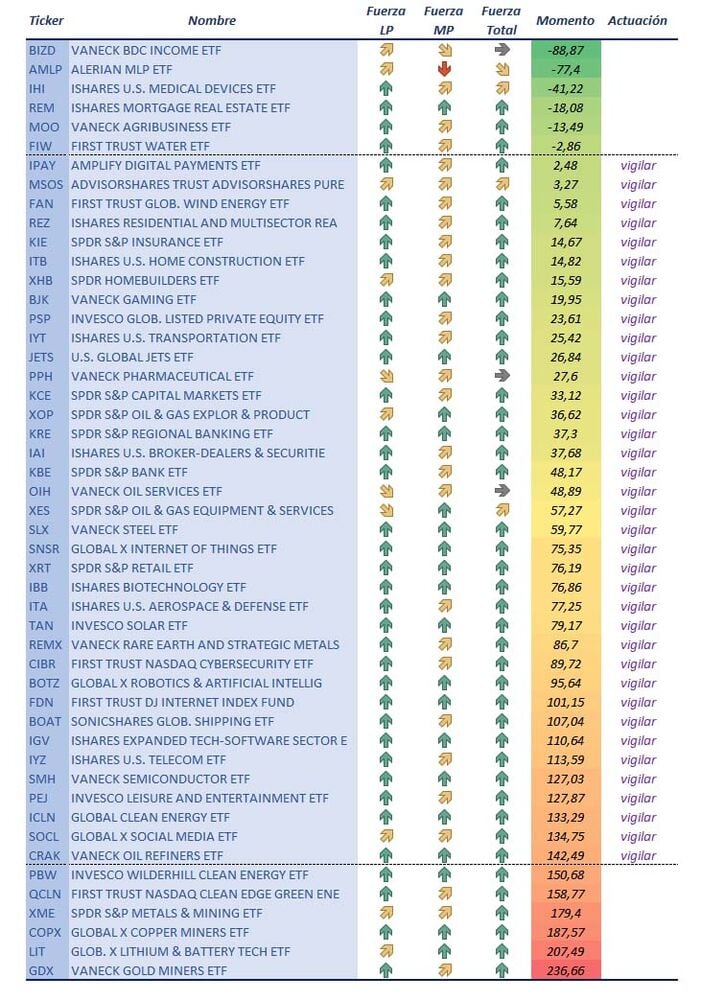 | Ticker | Nombre | Fuerza LP | Fuerza MP | Fuerza Total | Momento | Actuación |
|---|---|---|---|---|---|---|
| BIZD | VANECK BDC INCOME ETF | | | | -88,87 | |
| AMLP | ALERIAN MLP ETF | | | | -77,4 | |
| IHI | ISHARES U.S. MEDICAL DEVICES ETF | | | | -41,22 | |
| REM | ISHARES MORTGAGE REAL ESTATE ETF | | | | -18,08 | |
| MOO | VANECK AGRIBUSINESS ETF | | | | -13,49 | |
| FIW | FIRST TRUST WATER ETF | | | | -2,86 | |
| IPAY | AMPLIFY DIGITAL PAYMENTS ETF | | | | 2,48 | vigilar |
| MSOS | ADVISORSHARES TRUST ADVISORSHARES PURE | | | | 3,27 | vigilar |
| FAN | FIRST TRUST GLOB. WIND ENERGY ETF | | | | 5,58 | vigilar |
| REZ | ISHARES RESIDENTIAL AND MULTISECTOR REA | | | | 7,64 | vigilar |
| KIE | SPDR S&P INSURANCE ETF | | | | 14,67 | vigilar |
| ITB | ISHARES U.S. HOME CONSTRUCTION ETF | | | | 14,82 | vigilar |
| XHB | SPDR HOMEBUILDERS ETF | | | | 15,59 | vigilar |
| BJK | VANECK GAMING ETF | | | | 19,95 | vigilar |
| PSP | INVESCO GLOB. LISTED PRIVATE EQUITY ETF | | | | 23,61 | vigilar |
| IYT | ISHARES U.S. TRANSPORTATION ETF | | | | 25,42 | vigilar |
| JETS | U.S. GLOBAL JETS ETF | | | | 26,84 | vigilar |
| PPH | VANECK PHARMACEUTICAL ETF | | | | 27,6 | vigilar |
| KCE | SPDR S&P CAPITAL MARKETS ETF | | | | 33,12 | vigilar |
| XOP | SPDR S&P OIL & GAS EXPLOR & PRODUCT | | | | 36,62 | vigilar |
| KRE | SPDR S&P REGIONAL BANKING ETF | | | | 37,3 | vigilar |
| IAI | ISHARES U.S. BROKER-DEALERS & SECURITIE | | | | 37,68 | vigilar |
| KBE | SPDR S&P BANK ETF | | | | 48,17 | vigilar |
| OIH | VANECK OIL SERVICES ETF | | | | 48,89 | vigilar |
| XES | SPDR S&P OIL & GAS EQUIPMENT & SERVICES | | | | 57,27 | vigilar |
| SLX | VANECK STEEL ETF | | | | 59,77 | vigilar |
| SNSR | GLOBAL X INTERNET OF THINGS ETF | | | | 75,35 | vigilar |
| XRT | SPDR S&P RETAIL ETF | | | | 76,19 | vigilar |
| IBB | ISHARES BIOTECHNOLOGY ETF | | | | 76,86 | vigilar |
| ITA | ISHARES U.S. AEROSPACE & DEFENSE ETF | | | | 77,25 | vigilar |
| TAN | INVESCO SOLAR ETF | | | | 79,17 | vigilar |
| REMX | VANECK RARE EARTH AND STRATEGIC METALS | | | | 86,7 | vigilar |
| CIBR | FIRST TRUST NASDAQ CYBERSECURITY ETF | | | | 89,72 | vigilar |
| BOTZ | GLOBAL X ROBOTICS & ARTIFICIAL INTELLIG | | | | 95,64 | vigilar |
| FDN | FIRST TRUST DJ INTERNET INDEX FUND | | | | 101,15 | vigilar |
| BOAT | SONICSHARES GLOB. SHIPPING ETF | | | | 107,04 | vigilar |
| IGV | ISHARES EXPANDED TECH-SOFTWARE SECTOR E | | | | 110,64 | vigilar |
| IYZ | ISHARES U.S. TELECOM ETF | | | | 113,59 | vigilar |
| SMH | VANECK SEMICONDUCTOR ETF | | | | 127,03 | vigilar |
| PEJ | INVESCO LEISURE AND ENTERTAINMENT ETF | | | | 127,87 | vigilar |
| ICLN | GLOBAL CLEAN ENERGY ETF | | | | 133,29 | vigilar |
| SOCL | GLOBAL X SOCIAL MEDIA ETF | | | | 134,75 | vigilar |
| CRAK | VANECK OIL REFINERS ETF | | | | 142,49 | vigilar |
| PBW | INVESCO WILDERHILL CLEAN ENERGY ETF | | | | 150,68 | |
| QCLN | FIRST TRUST NASDAQ CLEAN EDGE GREEN ENE | | | | 158,77 | |
| XME | SPDR S&P METALS & MINING ETF | | | | 179,4 | |
| COPX | GLOBAL X COPPER MINERS ETF | | | | 187,57 | |
| LIT | GLOB. X LITHIUM & BATTERY TECH ETF | | | | 207,49 | |
| GDX | VANECK GOLD MINERS ETF | | | | 236,66 | |